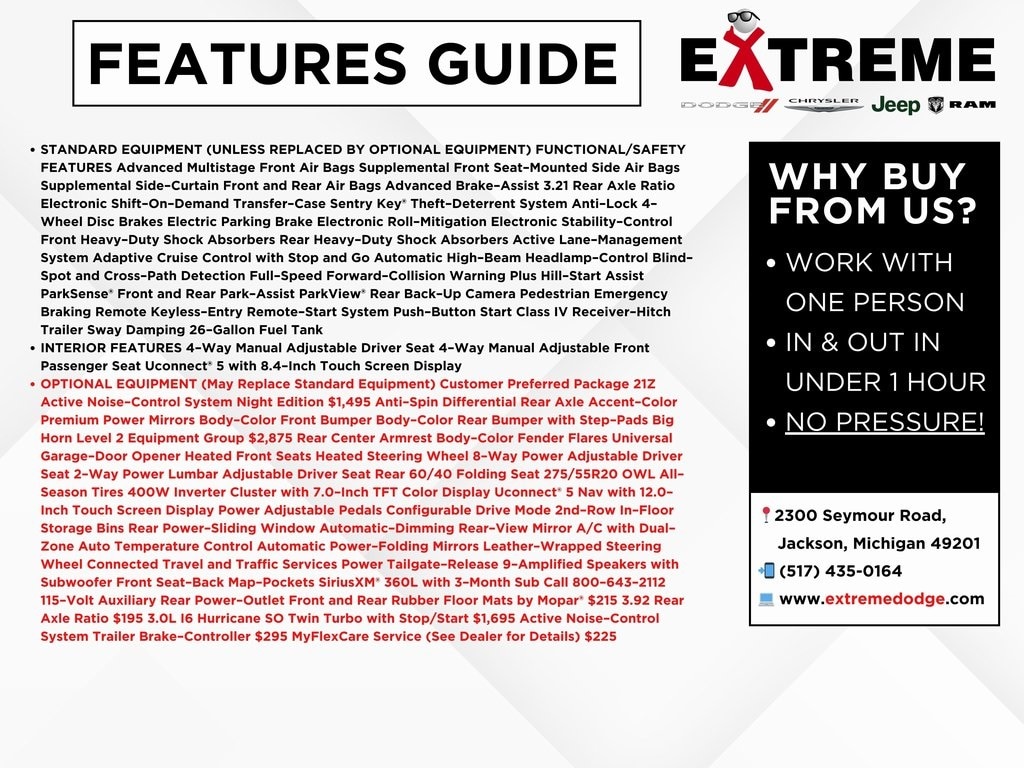 FEATURES GUIDE

EXTREME
DODGE CHRYSLER Jeep RAM

• STANDARD EQUIPMENT (UNLESS REPLACED BY OPTIONAL EQUIPMENT) FUNCTIONAL/SAFETY FEATURES Advanced Multistage Front Air Bags Supplemental Front Seat-Mounted Side Air Bags Supplemental Side-Curtain Front and Rear Air Bags Advanced Brake-Assist 3.21 Rear Axle Ratio Electronic Shift-On-Demand Transfer-Case Sentry Key® Theft-Deterrent System Anti-Lock 4-Wheel Disc Brakes Electric Parking Brake Electronic Roll-Mitigation Electronic Stability-Control Front Heavy-Duty Shock Absorbers Rear Heavy-Duty Shock Absorbers Active Lane-Management System Adaptive Cruise Control with Stop and Go Automatic High-Beam Headlamp-Control Blind-Spot and Cross-Path Detection Full-Speed Forward-Collision Warning Plus Hill-Start Assist ParkSense® Front and Rear Park-Assist ParkView® Rear Back-Up Camera Pedestrian Emergency Braking Remote Keyless-Entry Remote-Start System Push-Button Start Class IV Receiver-Hitch Trailer Sway Damping 26-Gallon Fuel Tank
• INTERIOR FEATURES 4-Way Manual Adjustable Driver Seat 4-Way Manual Adjustable Front Passenger Seat Uconnect® 5 with 8.4-Inch Touch Screen Display
• OPTIONAL EQUIPMENT (May Replace Standard Equipment) Customer Preferred Package 21Z Active Noise-Control System Night Edition $1,495 Anti-Spin Differential Rear Axle Accent-Color Premium Power Mirrors Body-Color Front Bumper Body-Color Rear Bumper with Step-Pads Big Horn Level 2 Equipment Group $2,875 Rear Center Armrest Body-Color Fender Flares Universal Garage-Door Opener Heated Front Seats Heated Steering Wheel 8-Way Power Adjustable Driver Seat 2-Way Power Lumbar Adjustable Driver Seat Rear 60/40 Folding Seat 275/55R20 OWL All-Season Tires 400W Inverter Cluster with 7.0-Inch TFT Color Display Uconnect® 5 Nav with 12.0-Inch Touch Screen Display Power Adjustable Pedals Configurable Drive Mode 2nd-Row In-Floor Storage Bins Rear Power-Sliding Window Automatic-Dimming Rear-View Mirror A/C with Dual-Zone Auto Temperature Control Automatic Power-Folding Mirrors Leather-Wrapped Steering Wheel Connected Travel and Traffic Services Power Tailgate-Release 9-Amplified Speakers with Subwoofer Front Seat-Back Map-Pockets SiriusXM® 360L with 3-Month Sub Call 800-643-2112 115-Volt Auxiliary Rear Power-Outlet Front and Rear Rubber Floor Mats by Mopar® $215 3.92 Rear Axle Ratio $195 3.0L I6 Hurricane SO Twin Turbo with Stop/Start $1,695 Active Noise-Control System Trailer Brake-Controller $295 MyFlexCare Service (See Dealer for Details) $225

WHY BUY FROM US?
• WORK WITH ONE PERSON
• IN & OUT IN UNDER 1 HOUR
• NO PRESSURE!

2300 Seymour Road, Jackson, Michigan 49201
(517) 435-0164
www.extremedodge.com